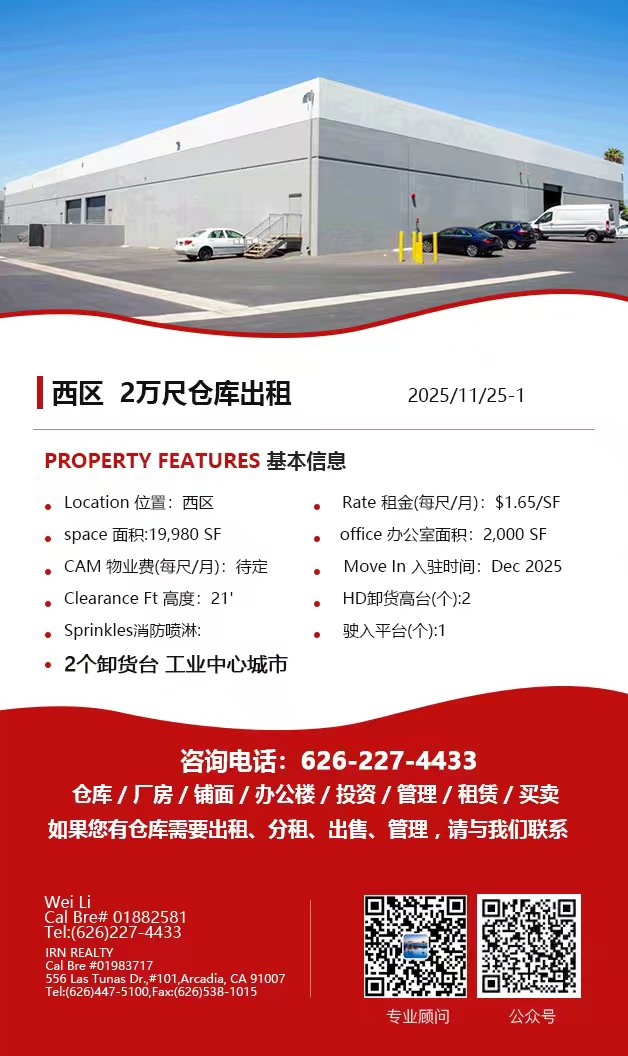 西区 2万尺仓库出租

2025/11/25-1

PROPERTY FEATURES 基本信息

• Location 位置：西区
• space 面积:19,980 SF
• CAM 物业费(每尺/月)：待定
• Clearance Ft 高度：21'
• Sprinkles消防喷淋:
• 2个卸货台 工业中心城市

• Rate 租金(每尺/月)：$1.65/SF
• office 办公室面积：2,000 SF
• Move In 入驻时间：Dec 2025
• HD卸货高台(个):2
• 驶入平台(个):1

咨询电话：626-227-4433
仓库 / 厂房 / 铺面 / 办公楼 / 投资 / 管理 / 租赁 / 买卖
如果您有仓库需要出租、分租、出售、管理，请与我们联系

Wei Li
Cal Bre# 01882581
Tel:(626)227-4433
IRN REALTY
Cal Bre #01983717
556 Las Tunas Dr.,#101,Arcadia, CA 91007
Tel:(626)447-5100,Fax:(626)538-1015

专业顾问
公众号